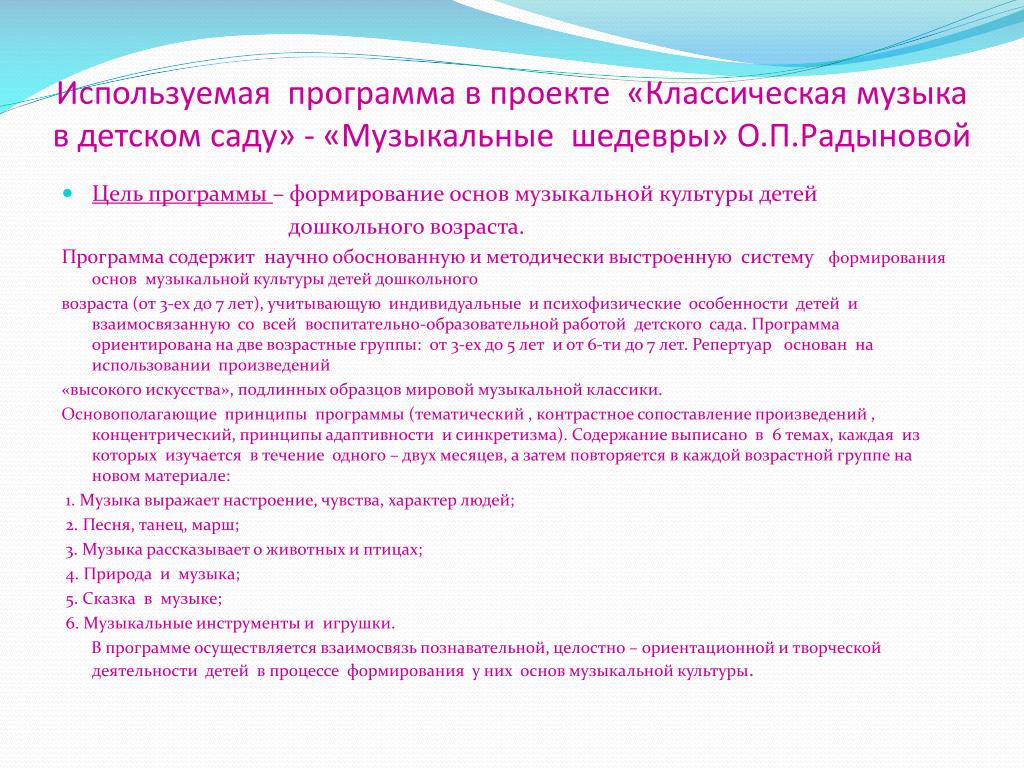 Используемая программа в проекте «Классическая музыка в детском саду» - «Музыкальные шедевры» О.П.Радыновой

Цель программы – формирование основ музыкальной культуры детей дошкольного возраста.

Программа содержит научно обоснованную и методически выстроенную систему формирования основ музыкальной культуры детей дошкольного

возраста (от 3-ех до 7 лет), учитывающую индивидуальные и психофизические особенности детей и взаимосвязанную со всей воспитательно-образовательной работой детского сада. Программа ориентирована на две возрастные группы: от 3-ех до 5 лет и от 6-ти до 7 лет. Репертуар основан на использовании произведений

«высокого искусства», подлинных образцов мировой музыкальной классики.

Основополагающие принципы программы (тематический , контрастное сопоставление произведений , концентрический, принципы адаптивности и синкретизма). Содержание выписано в 6 темах, каждая из которых изучается в течение одного – двух месяцев, а затем повторяется в каждой возрастной группе на новом материале:

1. Музыка выражает настроение, чувства, характер людей;

2. Песня, танец, марш;

3. Музыка рассказывает о животных и птицах;

4. Природа и музыка;

5. Сказка в музыке;

6. Музыкальные инструменты и игрушки.

В программе осуществляется взаимосвязь познавательной, целостно – ориентационной и творческой деятельности детей в процессе формирования у них основ музыкальной культуры.